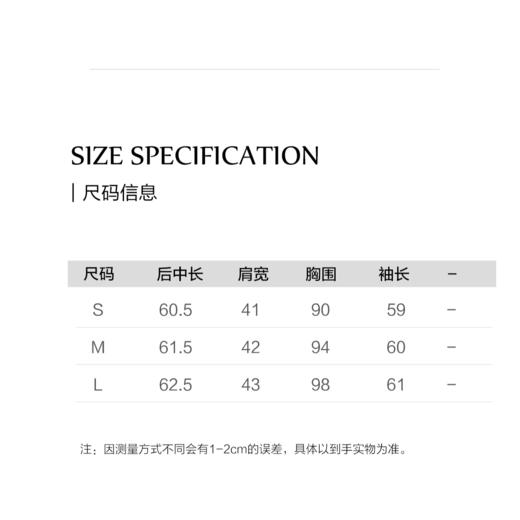 SIZE SPECIFICATION

| 尺码信息

| 尺码 | 后中长 | 肩宽 | 胸围 | 袖长 | - |
|---|---|---|---|---|---|
| S | 60.5 | 41 | 90 | 59 | - |
| M | 61.5 | 42 | 94 | 60 | - |
| L | 62.5 | 43 | 98 | 61 | - |

注：因测量方式不同会有1-2cm的误差，具体以到手实物为准。